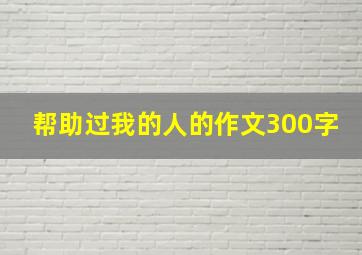 帮助过我的人的作文300字